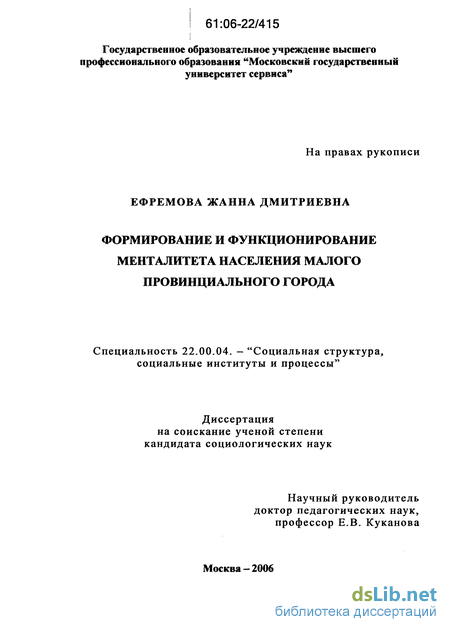 61:06-22/415

Государственное образовательное учреждение высшего профессионального образования “Московский государственный университет сервиса”

На правах рукописи

ЕФРЕМОВА ЖАННА ДМИТРИЕВНА

ФОРМИРОВАНИЕ И ФУНКЦИОНИРОВАНИЕ МЕНТАЛИТЕТА НАСЕЛЕНИЯ МАЛОГО ПРОВИНЦИАЛЬНОГО ГОРОДА

Специальность 22.00.04. – “Социальная структура, социальные институты и процессы”

Диссертация на соискание ученой степени кандидата социологических наук

Научный руководитель доктор педагогических наук, профессор Е.В. Куканова

Москва – 2006

dsLib.net
библиотека диссертаций